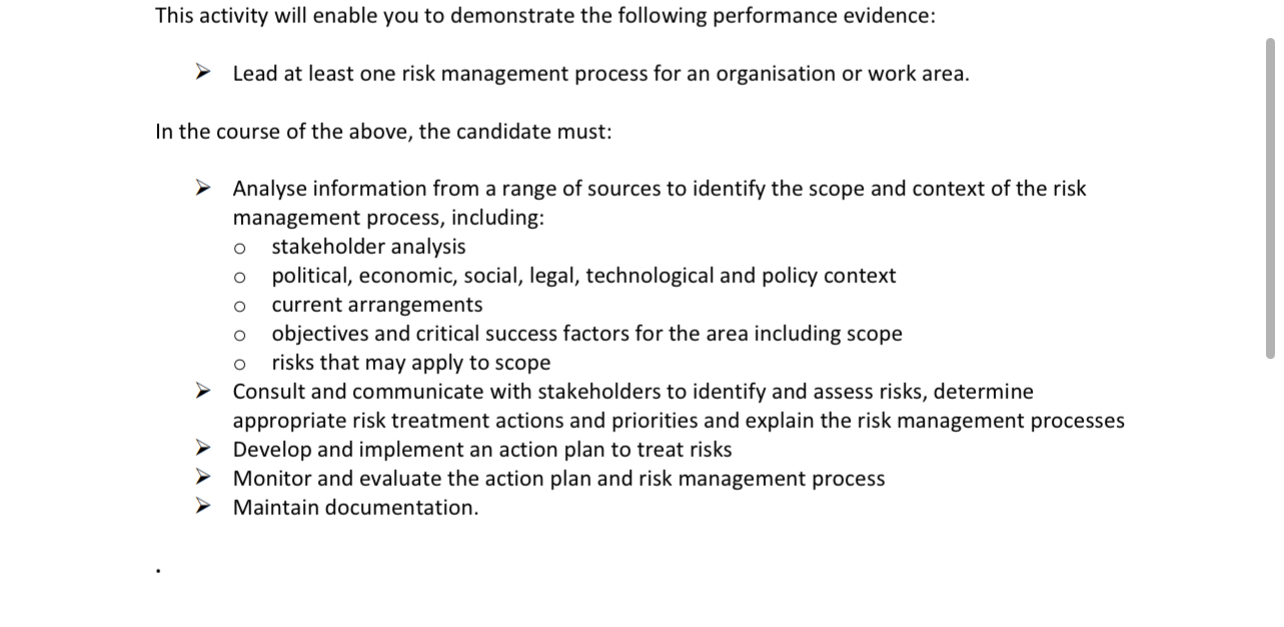 This activity will enable you to demonstrate the following performance evidence:

➢ Lead at least one risk management process for an organisation or work area.

In the course of the above, the candidate must:

➢ Analyse information from a range of sources to identify the scope and context of the risk management process, including:
o stakeholder analysis
o political, economic, social, legal, technological and policy context
o current arrangements
o objectives and critical success factors for the area including scope
o risks that may apply to scope
➢ Consult and communicate with stakeholders to identify and assess risks, determine appropriate risk treatment actions and priorities and explain the risk management processes
➢ Develop and implement an action plan to treat risks
➢ Monitor and evaluate the action plan and risk management process
➢ Maintain documentation.

.